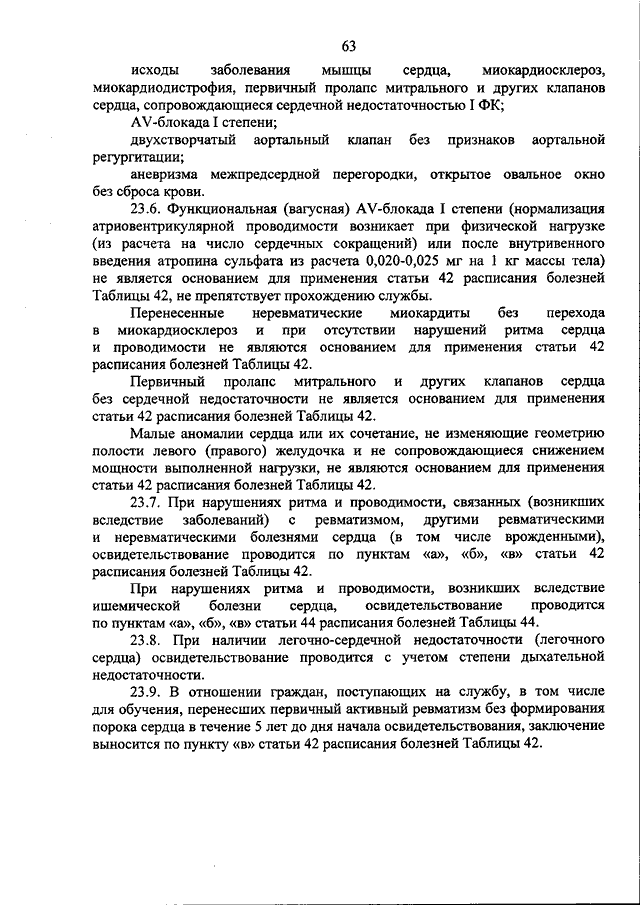 63

исходы заболевания мышцы сердца, миокардиосклероз, миокардиодистрофия, первичный пролапс митрального и других клапанов сердца, сопровождающиеся сердечной недостаточностью I ФК;

AV-блокада I степени;

двухстворчатый аортальный клапан без признаков аортальной регургитации;

аневризма межпредсердной перегородки, открытое овальное окно без сброса крови.

23.6. Функциональная (вагусная) AV-блокада I степени (нормализация атриовентрикулярной проводимости возникает при физической нагрузке (из расчета на число сердечных сокращений) или после внутривенного введения атропина сульфата из расчета 0,020-0,025 мг на 1 кг массы тела) не является основанием для применения статьи 42 расписания болезней Таблицы 42, не препятствует прохождению службы.

Перенесенные неревматические миокардиты без перехода в миокардиосклероз и при отсутствии нарушений ритма сердца и проводимости не являются основанием для применения статьи 42 расписания болезней Таблицы 42.

Первичный пролапс митрального и других клапанов сердца без сердечной недостаточности не является основанием для применения статьи 42 расписания болезней Таблицы 42.

Малые аномалии сердца или их сочетание, не изменяющие геометрию полости левого (правого) желудочка и не сопровождающиеся снижением мощности выполненной нагрузки, не являются основанием для применения статьи 42 расписания болезней Таблицы 42.

23.7. При нарушениях ритма и проводимости, связанных (возникших вследствие заболеваний) с ревматизмом, другими ревматическими и неревматическими болезнями сердца (в том числе врожденными), освидетельствование проводится по пунктам «а», «б», «в» статьи 42 расписания болезней Таблицы 42.

При нарушениях ритма и проводимости, возникших вследствие ишемической болезни сердца, освидетельствование проводится по пунктам «а», «б», «в» статьи 44 расписания болезней Таблицы 44.

23.8. При наличии легочно-сердечной недостаточности (легочного сердца) освидетельствование проводится с учетом степени дыхательной недостаточности.

23.9. В отношении граждан, поступающих на службу, в том числе для обучения, перенесших первичный активный ревматизм без формирования порока сердца в течение 5 лет до дня начала освидетельствования, заключение выносится по пункту «в» статьи 42 расписания болезней Таблицы 42.